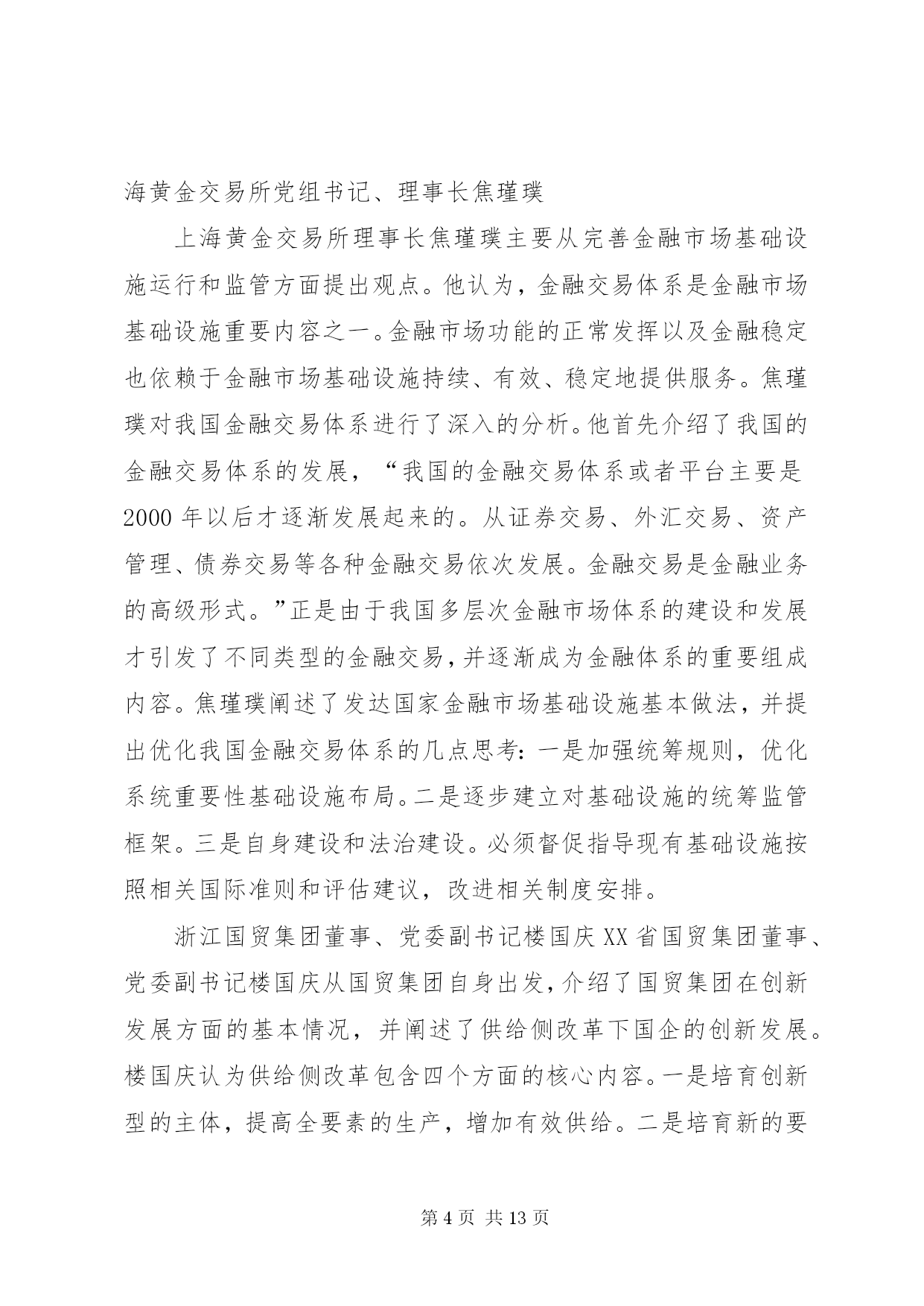 海黄金交易所党组书记、理事长焦瑾璞

上海黄金交易所理事长焦瑾璞主要从完善金融市场基础设施运行和监管方面提出观点。他认为，金融交易体系是金融市场基础设施重要内容之一。金融市场功能的正常发挥以及金融稳定也依赖于金融市场基础设施持续、有效、稳定地提供服务。焦瑾璞对我国金融交易体系进行了深入的分析。他首先介绍了我国的金融交易体系的发展，“我国的金融交易体系或者平台主要是2000年以后才逐渐发展起来的。从证券交易、外汇交易、资产管理、债券交易等各种金融交易依次发展。金融交易是金融业务的高级形式。”正是由于我国多层次金融市场体系的建设和发展才引发了不同类型的金融交易，并逐渐成为金融体系的重要组成内容。焦瑾璞阐述了发达国家金融市场基础设施基本做法，并提出优化我国金融交易体系的几点思考：一是加强统筹规则，优化系统重要性基础设施布局。二是逐步建立对基础设施的统筹监管框架。三是自身建设和法治建设。必须督促指导现有基础设施按照相关国际准则和评估建议，改进相关制度安排。

浙江国贸集团董事、党委副书记楼国庆XX省国贸集团董事、党委副书记楼国庆从国贸集团自身出发，介绍了国贸集团在创新发展方面的基本情况，并阐述了供给侧改革下国企的创新发展。楼国庆认为供给侧改革包含四个方面的核心内容。一是培育创新型的主体，提高全要素的生产，增加有效供给。二是培育新的要

第4页 共13页